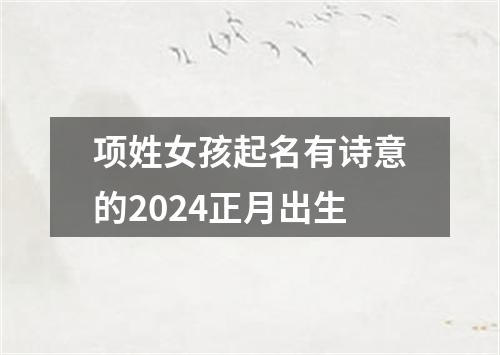 项姓女孩起名有诗意的2024正月出生